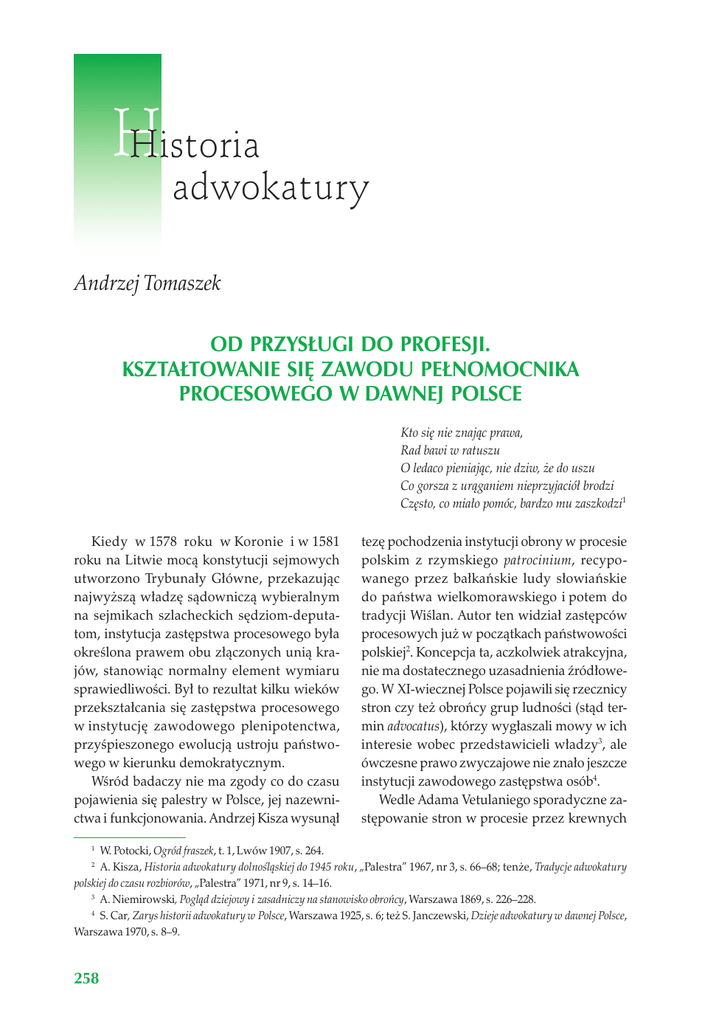 Historia adwokatury

Andrzej Tomaszek

OD PRZYSŁUGI DO PROFESJI. KSZTAŁTOWANIE SIĘ ZAWODU PEŁNOMOCNIKA PROCESOWEGO W DAWNEJ POLSCE

Kto się nie znając prawa,
Rad bawi w ratuszu
O ledaco pieniając, nie dziw, że do uszu
Co gorsza z urąganiem nieprzyjaciół brodzi
Często, co miało pomóc, bardzo mu zaszkodzi$^1$

Kiedy w 1578 roku w Koronie i w 1581 roku na Litwie mocą konstytucji sejmowych utworzono Trybunały Główne, przekazując najwyższą władzę sądowniczą wybieralnym na sejmikach szlacheckich sędziom-deputatom, instytucja zastępstwa procesowego była określona prawem obu złączonych unią krajów, stanowiąc normalny element wymiaru sprawiedliwości. Był to rezultat kilku wieków przekształcania się zastępstwa procesowego w instytucję zawodowego plenipotenctwa, przyśpieszonego ewolucją ustroju państwowego w kierunku demokratycznym.

Wśród badaczy nie ma zgody co do czasu pojawienia się palestry w Polsce, jej nazewnictwa i funkcjonowania. Andrzej Kisza wysunął tezę pochodzenia instytucji obrony w procesie polskim z rzymskiego patrocinium, recypowanego przez bałkańskie ludy słowiańskie do państwa wielkomorawskiego i potem do tradycji Wiślan. Autor ten widział zastępców procesowych już w początkach państwowości polskiej$^2$. Koncepcja ta, aczkolwiek atrakcyjna, nie ma dostatecznego uzasadnienia źródłowego. W XI-wiecznej Polsce pojawili się rzecznicy stron czy też obrońcy grup ludności (stąd termin advocatus), którzy wygłaszali mowy w ich interesie wobec przedstawicieli władzy$^3$, ale ówczesne prawo zwyczajowe nie znało jeszcze instytucji zawodowego zastępstwa osób$^4$.

Wedle Adama Vetulaniego sporadyczne zastępowanie stron w procesie przez krewnych

$^1$ W. Potocki, Ogród fraszek, t. 1, Lwów 1907, s. 264.
$^2$ A. Kisza, Historia adwokatury dolnośląskiej do 1945 roku, „Palestra" 1967, nr 3, s. 66–68; tenże, Tradycje adwokatury polskiej do czasu rozbiorów, „Palestra" 1971, nr 9, s. 14–16.
$^3$ A. Niemirowski, Pogląd dziejowy i zasadniczy na stanowisko obrońcy, Warszawa 1869, s. 226–228.
$^4$ S. Car, Zarys historii adwokatury w Polsce, Warszawa 1925, s. 6; też S. Janczewski, Dzieje adwokatury w dawnej Polsce, Warszawa 1970, s. 8–9.

258